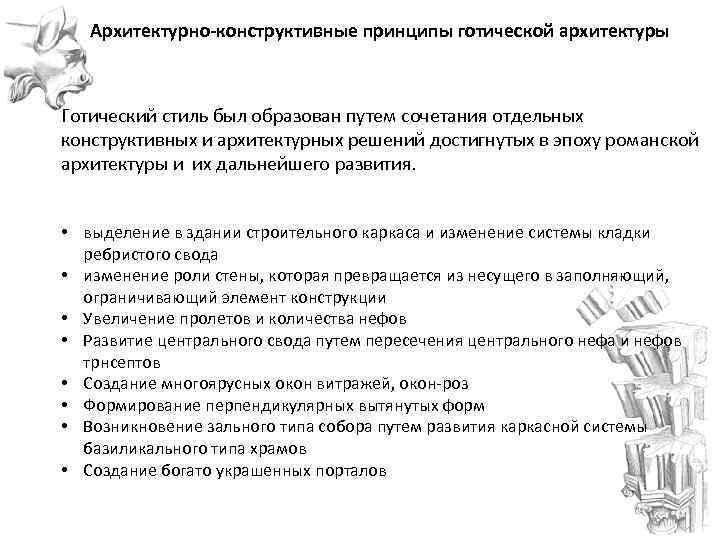 Архитектурно-конструктивные принципы готической архитектуры

Готический стиль был образован путем сочетания отдельных конструктивных и архитектурных решений достигнутых в эпоху романской архитектуры и их дальнейшего развития.

• выделение в здании строительного каркаса и изменение системы кладки ребристого свода
• изменение роли стены, которая превращается из несущего в заполняющий, ограничивающий элемент конструкции
• Увеличение пролетов и количества нефов
• Развитие центрального свода путем пересечения центрального нефа и нефов трнсептов
• Создание многоярусных окон витражей, окон-роз
• Формирование перпендикулярных вытянутых форм
• Возникновение зального типа собора путем развития каркасной системы базиликального типа храмов
• Создание богато украшенных порталов